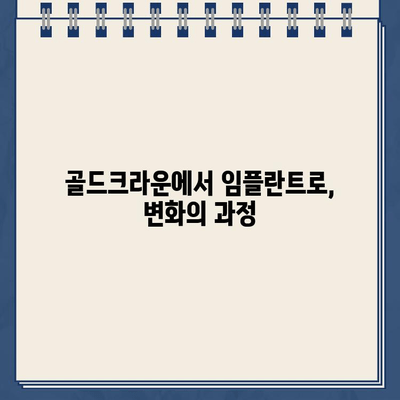 골드크라운에서 임플란트로,
변화의 과정